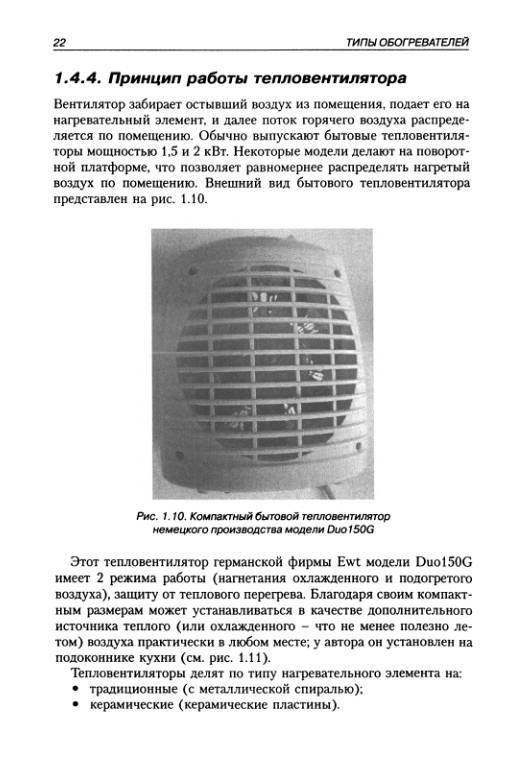 22 ТИПЫ ОБОГРЕВАТЕЛЕЙ

1.4.4. Принцип работы тепловентилятора

Вентилятор забирает остывший воздух из помещения, подает его на нагревательный элемент, и далее поток горячего воздуха распределяется по помещению. Обычно выпускают бытовые тепловентиляторы мощностью 1,5 и 2 кВт. Некоторые модели делают на поворотной платформе, что позволяет равномернее распределять нагретый воздух по помещению. Внешний вид бытового тепловентилятора представлен на рис. 1.10.

Рис. 1.10. Компактный бытовой тепловентилятор немецкого производства модели Duo150G

Этот тепловентилятор германской фирмы Ewt модели Duo150G имеет 2 режима работы (нагнетания охлажденного и подогретого воздуха), защиту от теплового перегрева. Благодаря своим компактным размерам может устанавливаться в качестве дополнительного источника теплого (или охлажденного – что не менее полезно летом) воздуха практически в любом месте; у автора он установлен на подоконнике кухни (см. рис. 1.11).

Тепловентиляторы делят по типу нагревательного элемента на:
• традиционные (с металлической спиралью);
• керамические (керамические пластины).